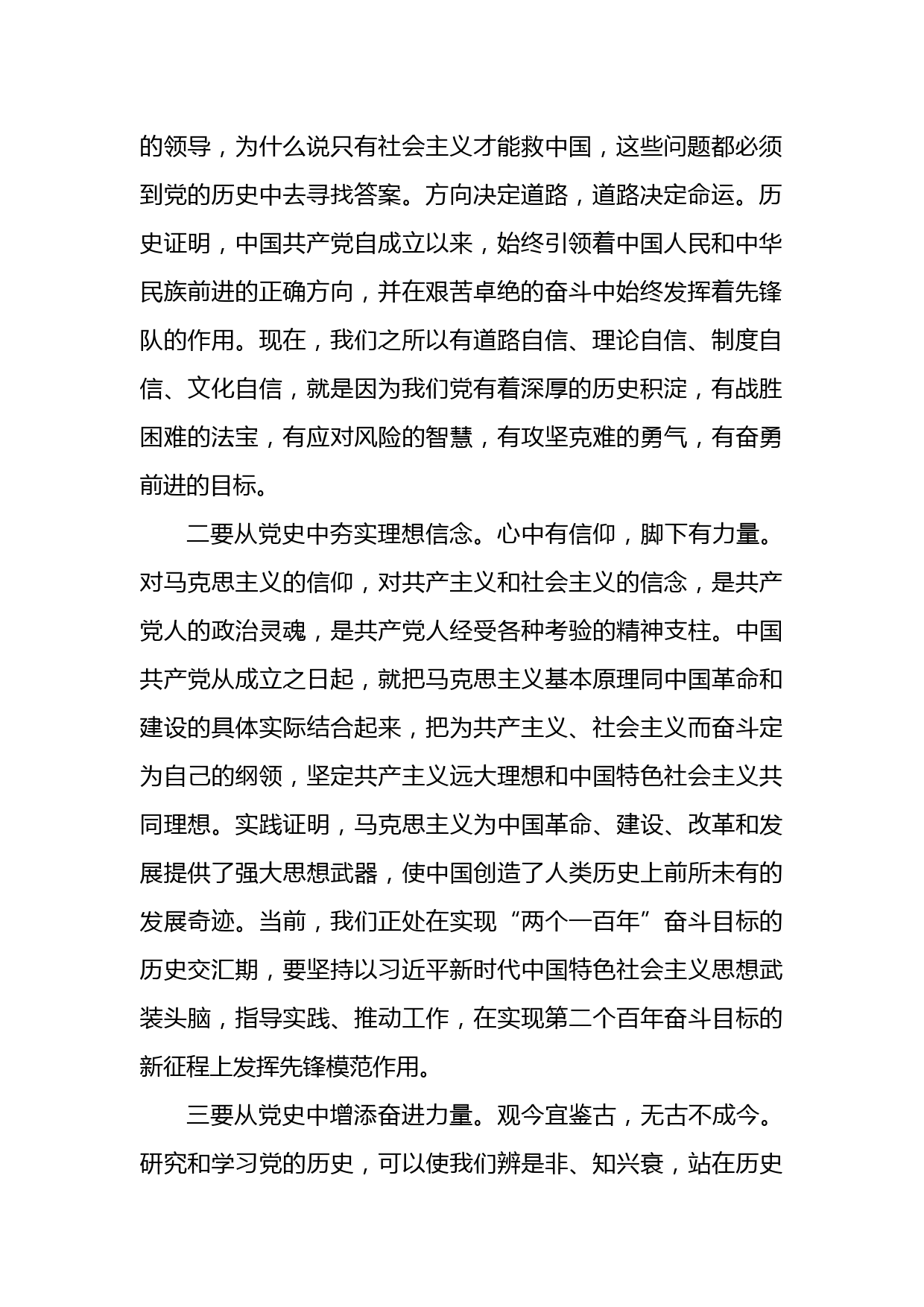 的领导，为什么说只有社会主义才能救中国，这些问题都必须到党的历史中去寻找答案。方向决定道路，道路决定命运。历史证明，中国共产党自成立以来，始终引领着中国人民和中华民族前进的正确方向，并在艰苦卓绝的奋斗中始终发挥着先锋队的作用。现在，我们之所以有道路自信、理论自信、制度自信、文化自信，就是因为我们党有着深厚的历史积淀，有战胜困难的法宝，有应对风险的智慧，有攻坚克难的勇气，有奋勇前进的目标。

二要从党史中夯实理想信念。心中有信仰，脚下有力量。对马克思主义的信仰，对共产主义和社会主义的信念，是共产党人的政治灵魂，是共产党人经受各种考验的精神支柱。中国共产党从成立之日起，就把马克思主义基本原理同中国革命和建设的具体实际结合起来，把为共产主义、社会主义而奋斗定为自己的纲领，坚定共产主义远大理想和中国特色社会主义共同理想。实践证明，马克思主义为中国革命、建设、改革和发展提供了强大思想武器，使中国创造了人类历史上前所未有的发展奇迹。当前，我们正处在实现“两个一百年”奋斗目标的历史交汇期，要坚持以习近平新时代中国特色社会主义思想武装头脑，指导实践、推动工作，在实现第二个百年奋斗目标的新征程上发挥先锋模范作用。

三要从党史中增添奋进力量。观今宜鉴古，无古不成今。研究和学习党的历史，可以使我们辨是非、知兴衰，站在历史